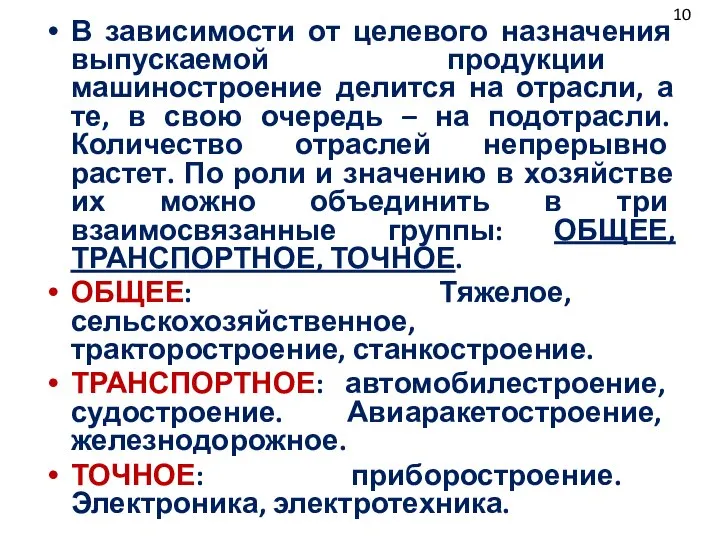 10

• В зависимости от целевого назначения выпускаемой продукции машиностроение делится на отрасли, а те, в свою очередь – на подотрасли. Количество отраслей непрерывно растет. По роли и значению в хозяйстве их можно объединить в три взаимосвязанные группы: ОБЩЕЕ, ТРАНСПОРТНОЕ, ТОЧНОЕ.

• ОБЩЕЕ: Тяжелое, сельскохозяйственное, тракторостроение, станкостроение.

• ТРАНСПОРТНОЕ: автомобилестроение, судостроение. Авиаракетостроение, железнодорожное.

• ТОЧНОЕ: приборостроение. Электроника, электротехника.